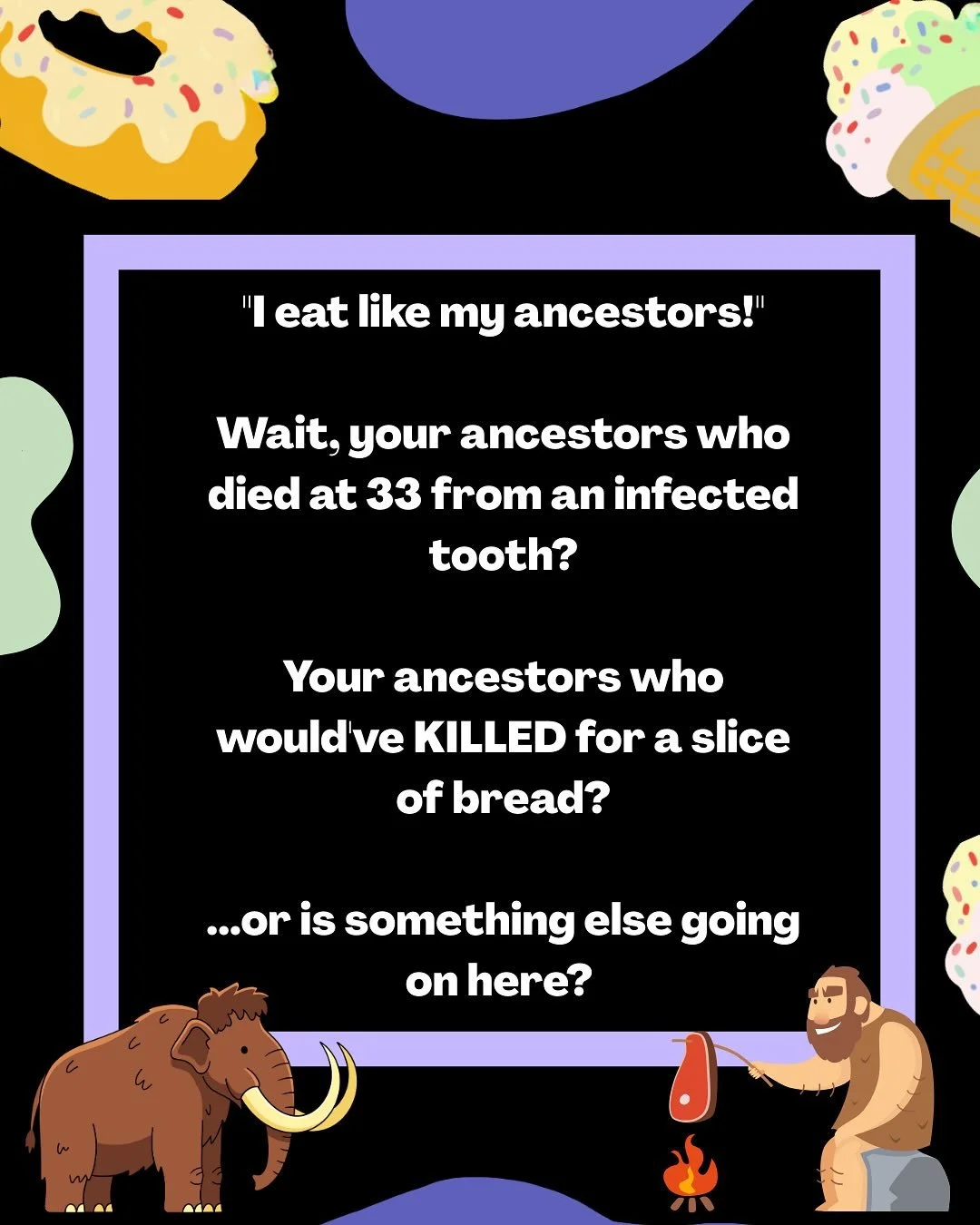 "I eat like my ancestors!"

Wait, your ancestors who died at 33 from an infected tooth?

Your ancestors who would've KILLED for a slice of bread?

...or is something else going on here?